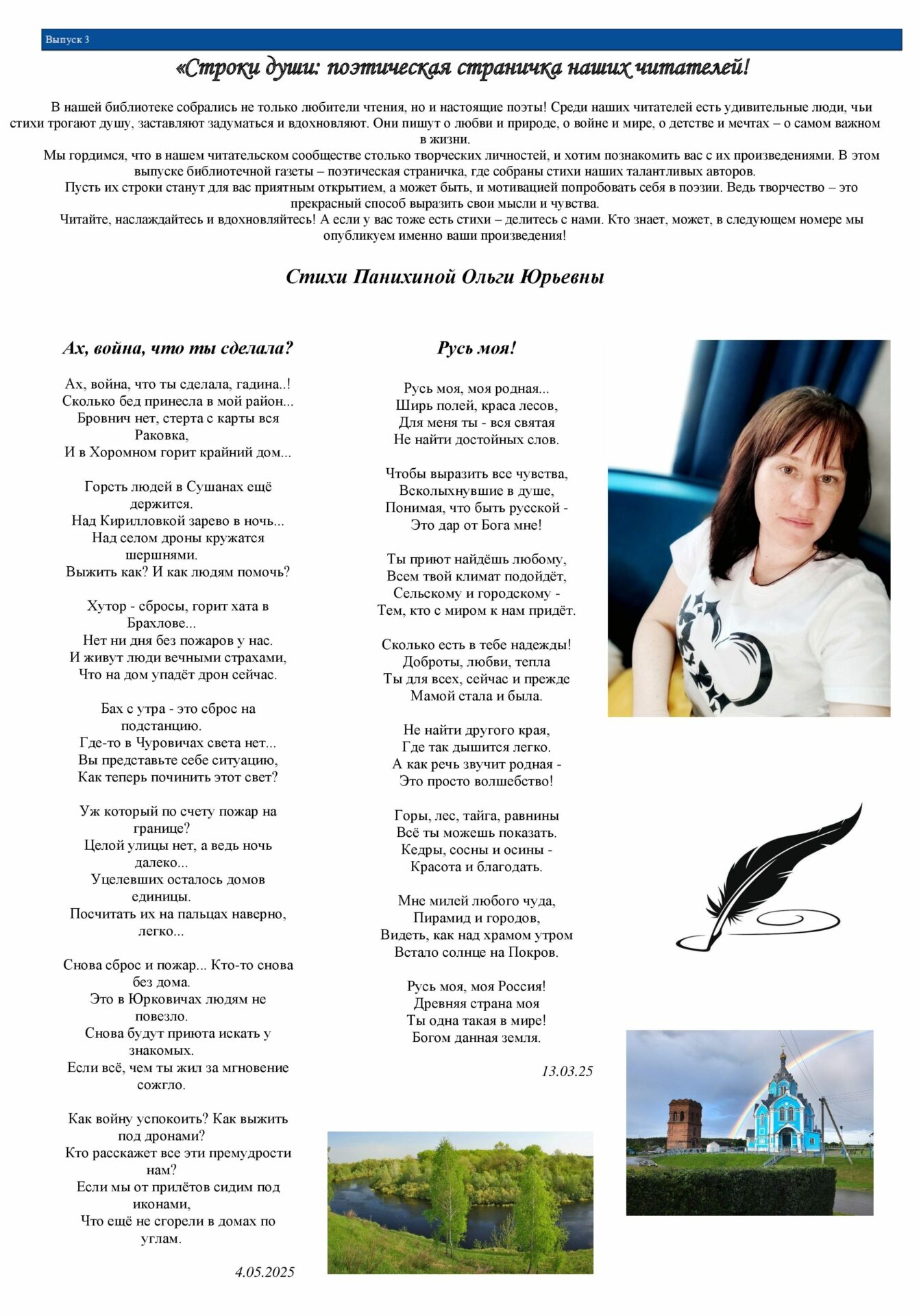 Выпуск 3

«Строки души: поэтическая страничка наших читателей!

В нашей библиотеке собрались не только любители чтения, но и настоящие поэты! Среди наших читателей есть удивительные люди, чьи стихи трогают душу, заставляют задуматься и вдохновляют. Они пишут о любви и природе, о войне и мире, о детстве и мечтах – о самом важном в жизни.
Мы гордимся, что в нашем читательском сообществе столько творческих личностей, и хотим познакомить вас с их произведениями. В этом выпуске библиотечной газеты – поэтическая страничка, где собраны стихи наших талантливых авторов.
Пусть их строки станут для вас приятным открытием, а может быть, и мотивацией попробовать себя в поэзии. Ведь творчество – это прекрасный способ выразить свои мысли и чувства.
Читайте, наслаждайтесь и вдохновляйтесь! А если у вас тоже есть стихи – делитесь с нами. Кто знает, может, в следующем номере мы опубликуем именно ваши произведения!

Стихи Панихиной Ольги Юрьевны

Ах, война, что ты сделала?

Ах, война, что ты сделала, гадина..!
Сколько бед принесла в мой район...
Бровнич нет, стерта с карты вся Раковка,
И в Хоромном горит крайний дом...

Горсть людей в Сушанах ещё держится.
Над Кирилловкой зарево в ночь...
Над селом дроны кружатся шершнями.
Выжить как? И как людям помочь?

Хутор - сбросы, горит хата в Брахлове...
Нет ни дня без пожаров у нас.
И живут люди вечными страхами,
Что на дом упадёт дрон сейчас.

Бах с утра - это сброс на подстанцию.
Где-то в Чуровичах света нет...
Вы представьте себе ситуацию,
Как теперь починить этот свет?

Уж который по счету пожар на границе?
Целой улицы нет, а ведь ночь далеко...
Уцелевших осталось домов единицы.
Посчитать их на пальцах наверно, легко...

Снова сброс и пожар... Кто-то снова без дома.
Это в Юрковичах людям не повезло.
Снова будут приюта искать у знакомых.
Если всё, чем ты жил за мгновение сожгло.

Как войну успокоить? Как выжить под дронами?
Кто расскажет все эти премудрости нам?
Если мы от прилётов сидим под иконами,
Что ещё не сгорели в домах по углам.

4.05.2025

Русь моя!

Русь моя, моя родная...
Ширь полей, краса лесов,
Для меня ты - вся святая
Не найти достойных слов.

Чтобы выразить все чувства,
Всколыхнувшие в душе,
Понимая, что быть русской -
Это дар от Бога мне!

Ты приют найдёшь любому,
Всем твой климат подойдёт,
Сельскому и городскому -
Тем, кто с миром к нам придёт.

Сколько есть в тебе надежды!
Доброты, любви, тепла
Ты для всех, сейчас и прежде
Мамой стала и была.

Не найти другого края,
Где так дышится легко.
А как речь звучит родная -
Это просто волшебство!

Горы, лес, тайга, равнины
Всё ты можешь показать.
Кедры, сосны и осины -
Красота и благодать.

Мне милей любого чуда,
Пирамид и городов,
Видеть, как над храмом утром
Встало солнце на Покров.

Русь моя, моя Россия!
Древняя страна моя
Ты одна такая в мире!
Богом данная земля.

13.03.25